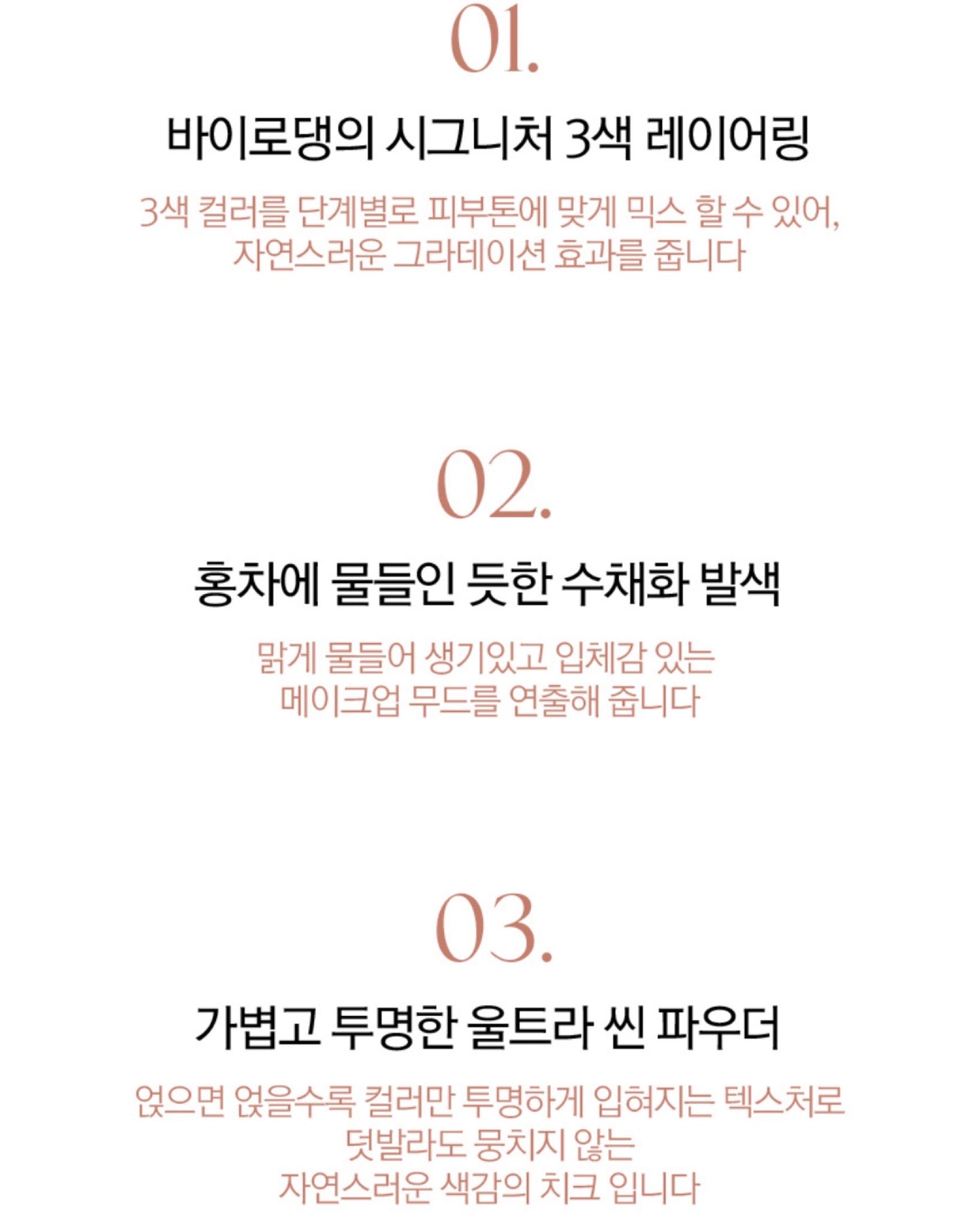 01.

바이로댕의 시그니처 3색 레이어링

3색 컬러를 단계별로 피부톤에 맞게 믹스 할 수 있어, 자연스러운 그라데이션 효과를 줍니다

02.

홍차에 물들인 듯한 수채화 발색

맑게 물들어 생기있고 입체감 있는 메이크업 무드를 연출해 줍니다

03.

가볍고 투명한 울트라 씬 파우더

얹으면 얹을수록 컬러만 투명하게 입혀지는 텍스처로 덧발라도 뭉치지 않는 자연스러운 색감의 치크 입니다